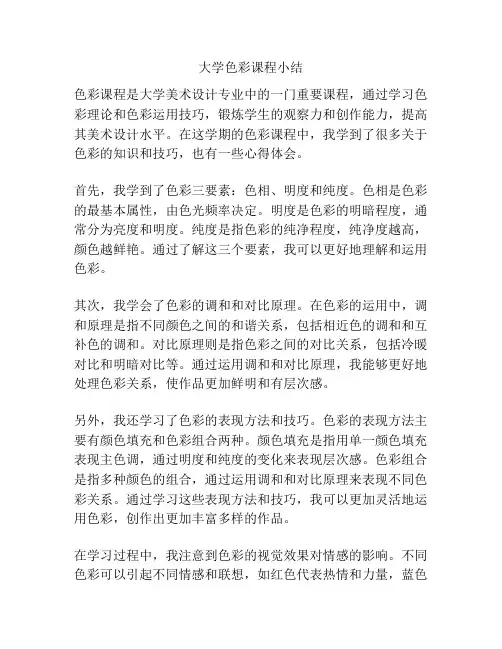 大学色彩课程小结

色彩课程是大学美术设计专业中的一门重要课程，通过学习色彩理论和色彩运用技巧，锻炼学生的观察力和创作能力，提高其美术设计水平。在这学期的色彩课程中，我学到了很多关于色彩的知识和技巧，也有一些心得体会。

首先，我学到了色彩三要素：色相、明度和纯度。色相是色彩的最基本属性，由色光频率决定。明度是色彩的明暗程度，通常分为亮度和明度。纯度是指色彩的纯净程度，纯净度越高，颜色越鲜艳。通过了解这三个要素，我可以更好地理解和运用色彩。

其次，我学会了色彩的调和和对比原理。在色彩的运用中，调和原理是指不同颜色之间的和谐关系，包括相近色的调和和互补色的调和。对比原理则是指色彩之间的对比关系，包括冷暖对比和明暗对比等。通过运用调和和对比原理，我能够更好地处理色彩关系，使作品更加鲜明和有层次感。

另外，我还学习了色彩的表现方法和技巧。色彩的表现方法主要有颜色填充和色彩组合两种。颜色填充是指用单一颜色填充表现主色调，通过明度和纯度的变化来表现层次感。色彩组合是指多种颜色的组合，通过运用调和和对比原理来表现不同色彩关系。通过学习这些表现方法和技巧，我可以更加灵活地运用色彩，创作出更加丰富多样的作品。

在学习过程中，我注意到色彩的视觉效果对情感的影响。不同色彩可以引起不同情感和联想，如红色代表热情和力量，蓝色